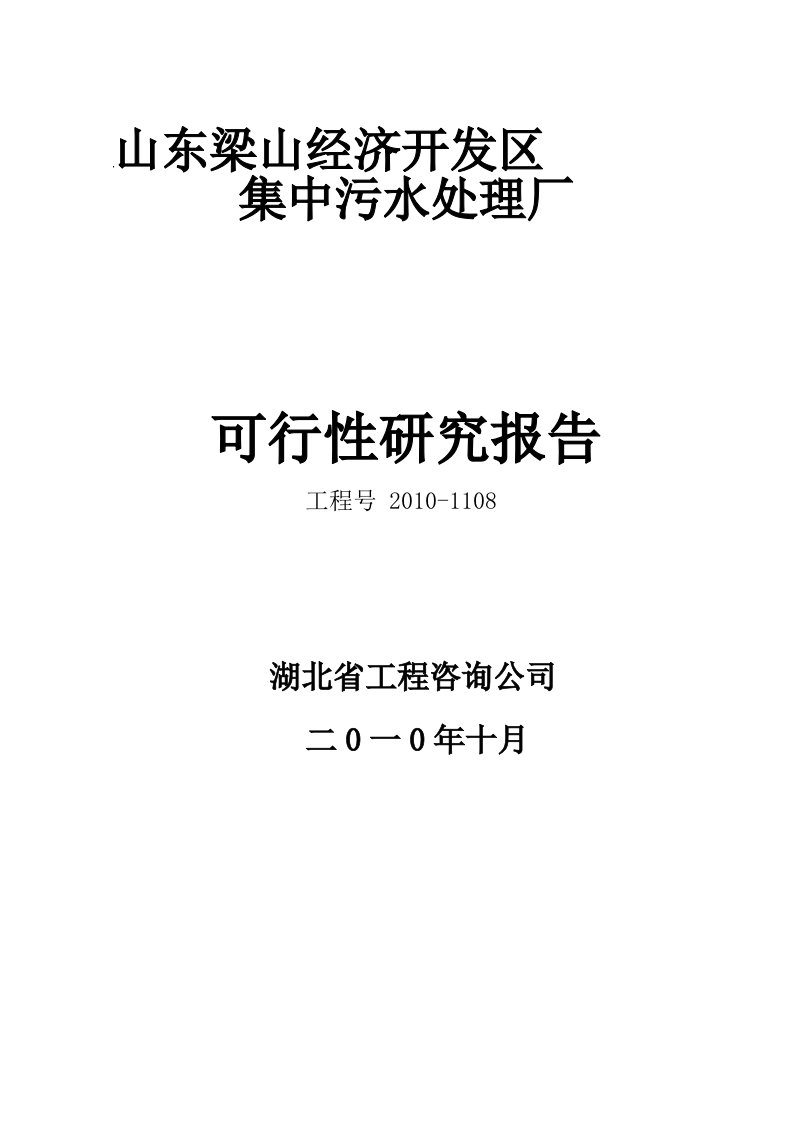 山东梁山经济开发区
集中污水处理厂

可行性研究报告

工程号 2010-1108

湖北省工程咨询公司

二０一０年十月